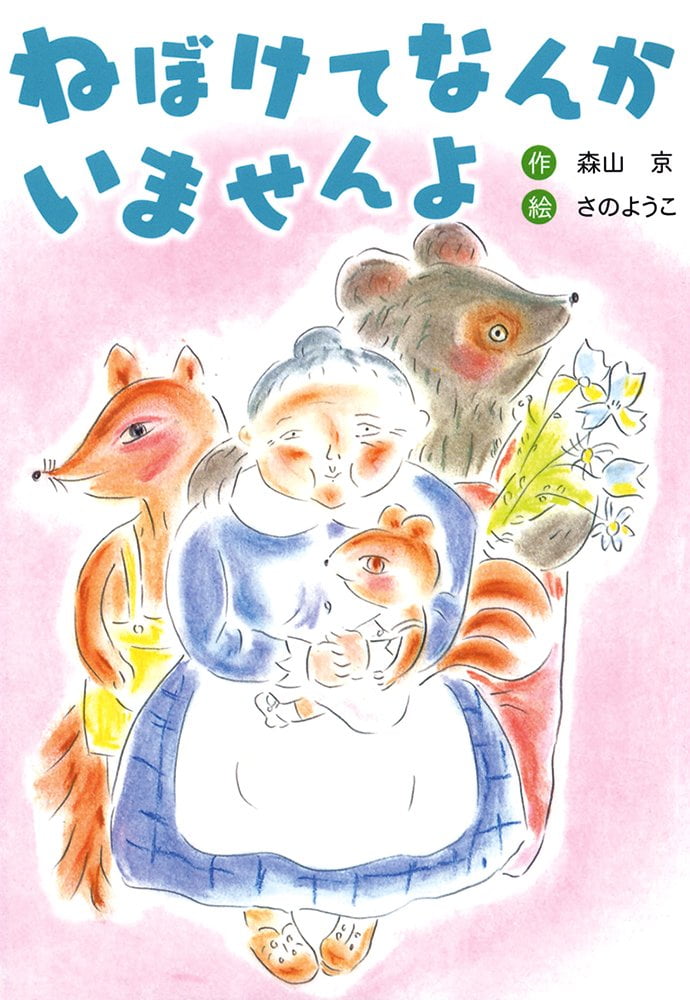 ねぼけてなんか
いませんよ

作 森山 京
絵 さのようこ